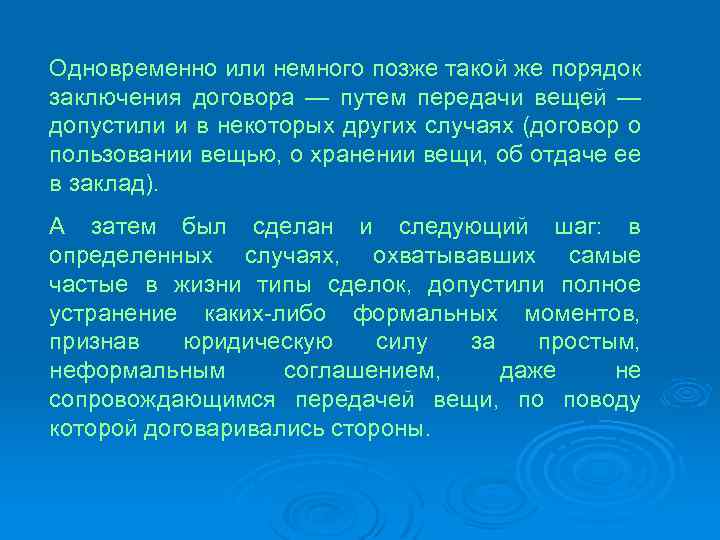 Одновременно или немного позже такой же порядок заключения договора — путем передачи вещей — допустили и в некоторых других случаях (договор о пользовании вещью, о хранении вещи, об отдаче ее в заклад).

А затем был сделан и следующий шаг: в определенных случаях, охватывавших самые частые в жизни типы сделок, допустили полное устранение каких-либо формальных моментов, признав юридическую силу за простым, неформальным соглашением, даже не сопровождающимся передачей вещи, по поводу которой договаривались стороны.